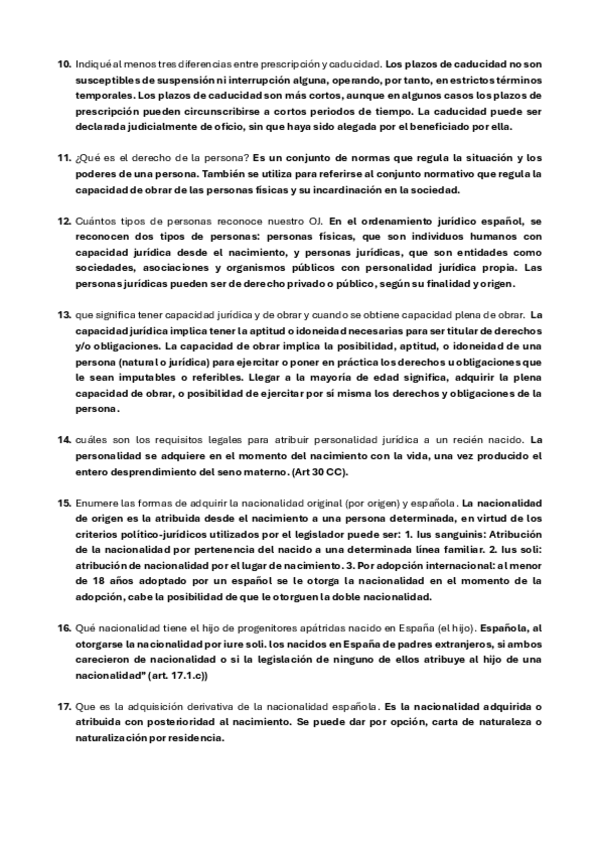 10. Indiqué al menos tres diferencias entre prescripción y caducidad. Los plazos de caducidad no son susceptibles de suspensión ni interrupción alguna, operando, por tanto, en estrictos términos temporales. Los plazos de caducidad son más cortos, aunque en algunos casos los plazos de prescripción pueden circunscribirse a cortos periodos de tiempo. La caducidad puede ser declarada judicialmente de oficio, sin que haya sido alegada por el beneficiado por ella.

11. ¿Qué es el derecho de la persona? Es un conjunto de normas que regula la situación y los poderes de una persona. También se utiliza para referirse al conjunto normativo que regula la capacidad de obrar de las personas físicas y su incardinación en la sociedad.

12. Cuántos tipos de personas reconoce nuestro OJ. En el ordenamiento jurídico español, se reconocen dos tipos de personas: personas físicas, que son individuos humanos con capacidad jurídica desde el nacimiento, y personas jurídicas, que son entidades como sociedades, asociaciones y organismos públicos con personalidad jurídica propia. Las personas jurídicas pueden ser de derecho privado o público, según su finalidad y origen.

13. que significa tener capacidad jurídica y de obrar y cuando se obtiene capacidad plena de obrar. La capacidad jurídica implica tener la aptitud o idoneidad necesarias para ser titular de derechos y/o obligaciones. La capacidad de obrar implica la posibilidad, aptitud, o idoneidad de una persona (natural o jurídica) para ejercitar o poner en práctica los derechos u obligaciones que le sean imputables o referibles. Llegar a la mayoría de edad significa, adquirir la plena capacidad de obrar, o posibilidad de ejercitar por sí misma los derechos y obligaciones de la persona.

14. cuáles son los requisitos legales para atribuir personalidad jurídica a un recién nacido. La personalidad se adquiere en el momento del nacimiento con la vida, una vez producido el entero desprendimiento del seno materno. (Art 30 CC).

15. Enumere las formas de adquirir la nacionalidad original (por origen) y española. La nacionalidad de origen es la atribuida desde el nacimiento a una persona determinada, en virtud de los criterios político-jurídicos utilizados por el legislador puede ser: 1. Ius sanguinis: Atribución de la nacionalidad por pertenencia del nacido a una determinada línea familiar. 2. Ius soli: atribución de nacionalidad por el lugar de nacimiento. 3. Por adopción internacional: al menor de 18 años adoptado por un español se le otorga la nacionalidad en el momento de la adopción, cabe la posibilidad de que le otorguen la doble nacionalidad.

16. Qué nacionalidad tiene el hijo de progenitores apátridas nacido en España (el hijo). Española, al otorgarse la nacionalidad por iure soli. los nacidos en España de padres extranjeros, si ambos carecieron de nacionalidad o si la legislación de ninguno de ellos atribuye al hijo de una nacionalidad" (art. 17.1.c))

17. Que es la adquisición derivativa de la nacionalidad española. Es la nacionalidad adquirida o atribuida con posterioridad al nacimiento. Se puede dar por opción, carta de naturaleza o naturalización por residencia.